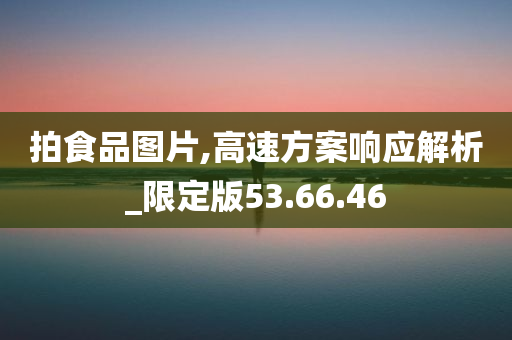 拍食品图片,高速方案响应解析_限定版53.66.46